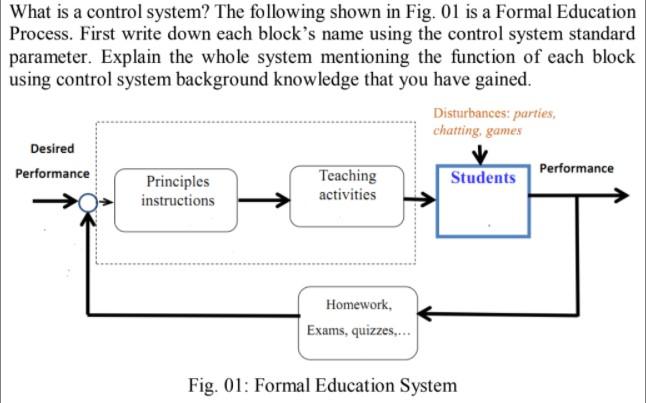 What is a control system? The following shown in Fig. 01 is a Formal Education Process. First write down each block's name using the control system standard parameter. Explain the whole system mentioning the function of each block using control system background knowledge that you have gained.

Disturbances: parties, chatting, games

Desired Performance

Principles instructions

Teaching activities

Students

Performance

Homework, Exams, quizzes,...

Fig. 01: Formal Education System